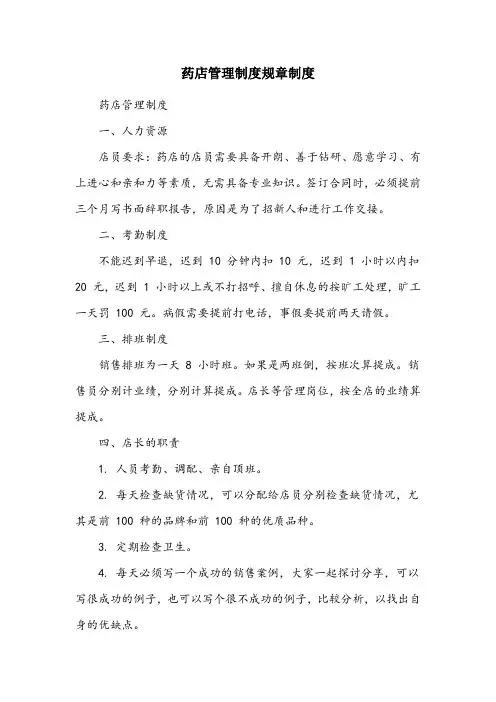 药店管理制度规章制度

药店管理制度

一、人力资源

店员要求：药店的店员需要具备开朗、善于钻研、愿意学习、有上进心和亲和力等素质，无需具备专业知识。签订合同时，必须提前三个月写书面辞职报告，原因是为了招新人和进行工作交接。

二、考勤制度

不能迟到早退，迟到 10 分钟内扣 10 元，迟到 1 小时以内扣 20 元，迟到 1 小时以上或不打招呼、擅自休息的按旷工处理，旷工一天罚 100 元。病假需要提前打电话，事假要提前两天请假。

三、排班制度

销售排班为一天 8 小时班。如果是两班倒，按班次算提成。销售员分别计业绩，分别计算提成。店长等管理岗位，按全店的业绩算提成。

四、店长的职责

1. 人员考勤、调配、亲自顶班。

2. 每天检查缺货情况，可以分配给店员分别检查缺货情况，尤其是前 100 种的品牌和前 100 种的优质品种。

3. 定期检查卫生。

4. 每天必须写一个成功的销售案例，大家一起探讨分享，可以写很成功的例子，也可以写个很不成功的例子，比较分析，以找出自身的优缺点。